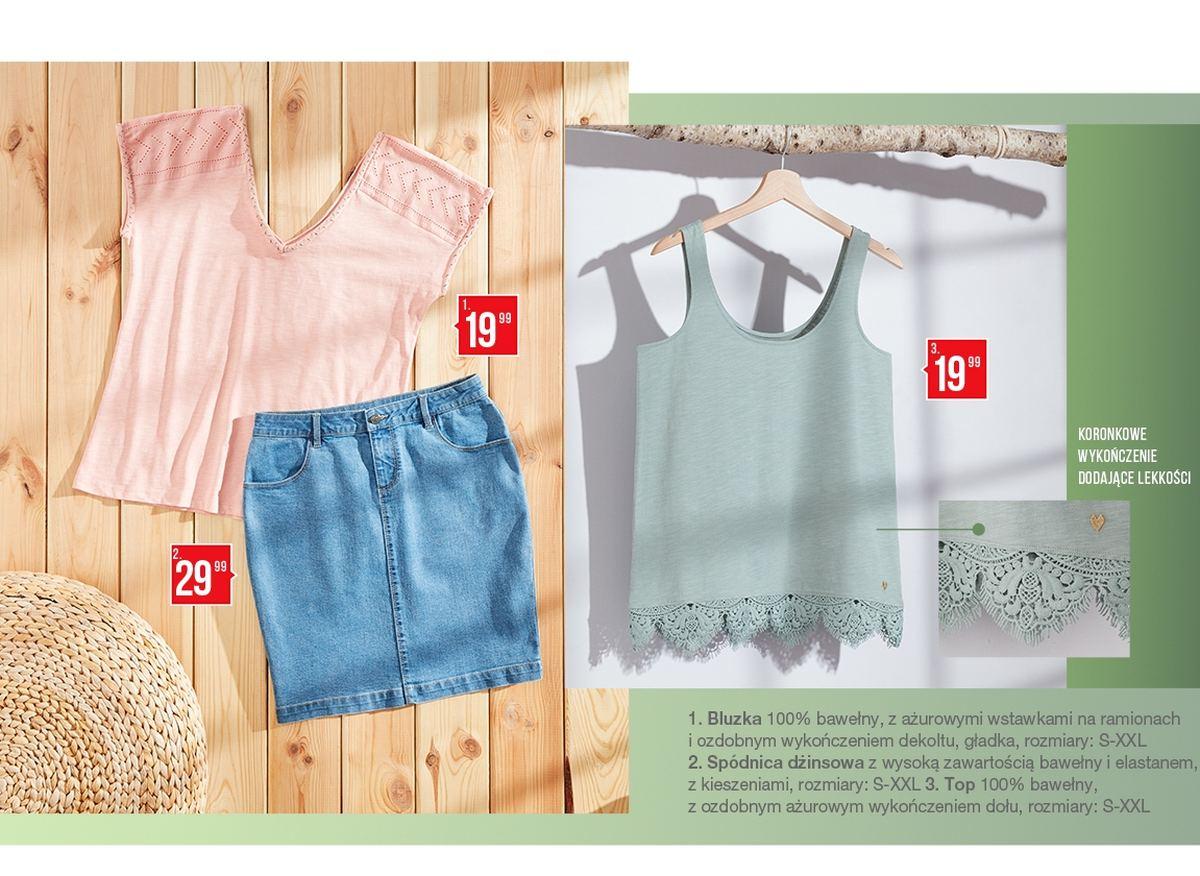 1. 19 99

2. 29 99

3. 19 99

KORONKOWE
WYKOŃCZENIE
DODAJĄCE LEKKOŚCI

1. Bluzka 100% bawełny, z ażurowymi wstawkami na ramionach i ozdobnym wykończeniem dekoltu, gładka, rozmiary: S-XXL 2. Spódnica dżinsowa z wysoką zawartością bawełny i elastanem, z kieszeniami, rozmiary: S-XXL 3. Top 100% bawełny, z ozdobnym ażurowym wykończeniem dołu, rozmiary: S-XXL